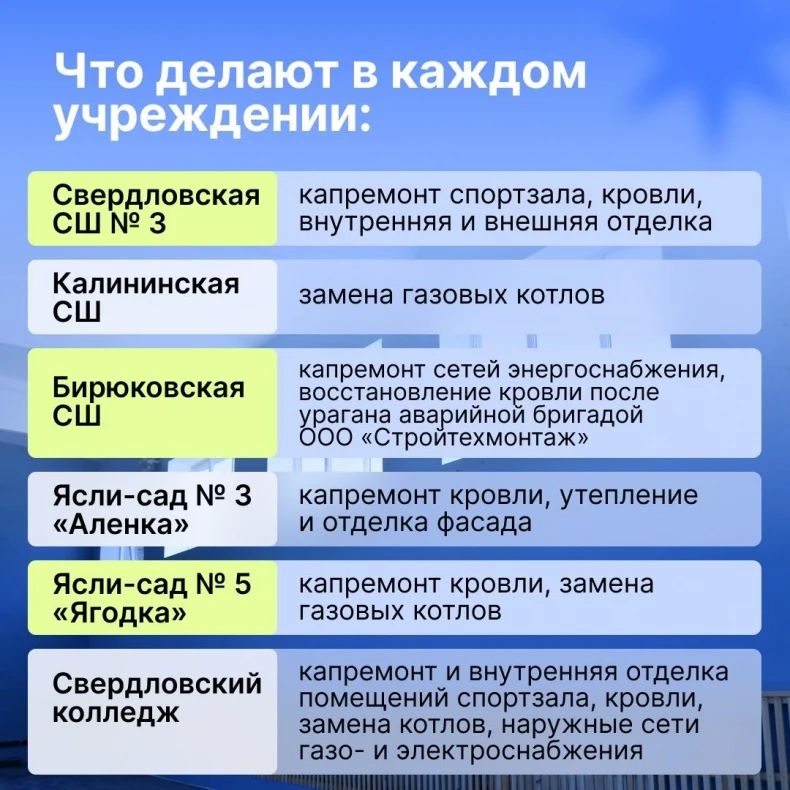 Что делают в каждом учреждении:

| | |
|---|---|
| Свердловская СШ № 3 | капремонт спортзала, кровли, внутренняя и внешняя отделка |
| Калининская СШ | замена газовых котлов |
| Бирюковская СШ | капремонт сетей энергоснабжения, восстановление кровли после урагана аварийной бригадой ООО «Стройтехмонтаж» |
| Ясли-сад № 3 «Аленка» | капремонт кровли, утепление и отделка фасада |
| Ясли-сад № 5 «Ягодка» | капремонт кровли, замена газовых котлов |
| Свердловский колледж | капремонт и внутренняя отделка помещений спортзала, кровли, замена котлов, наружные сети газо- и электроснабжения |